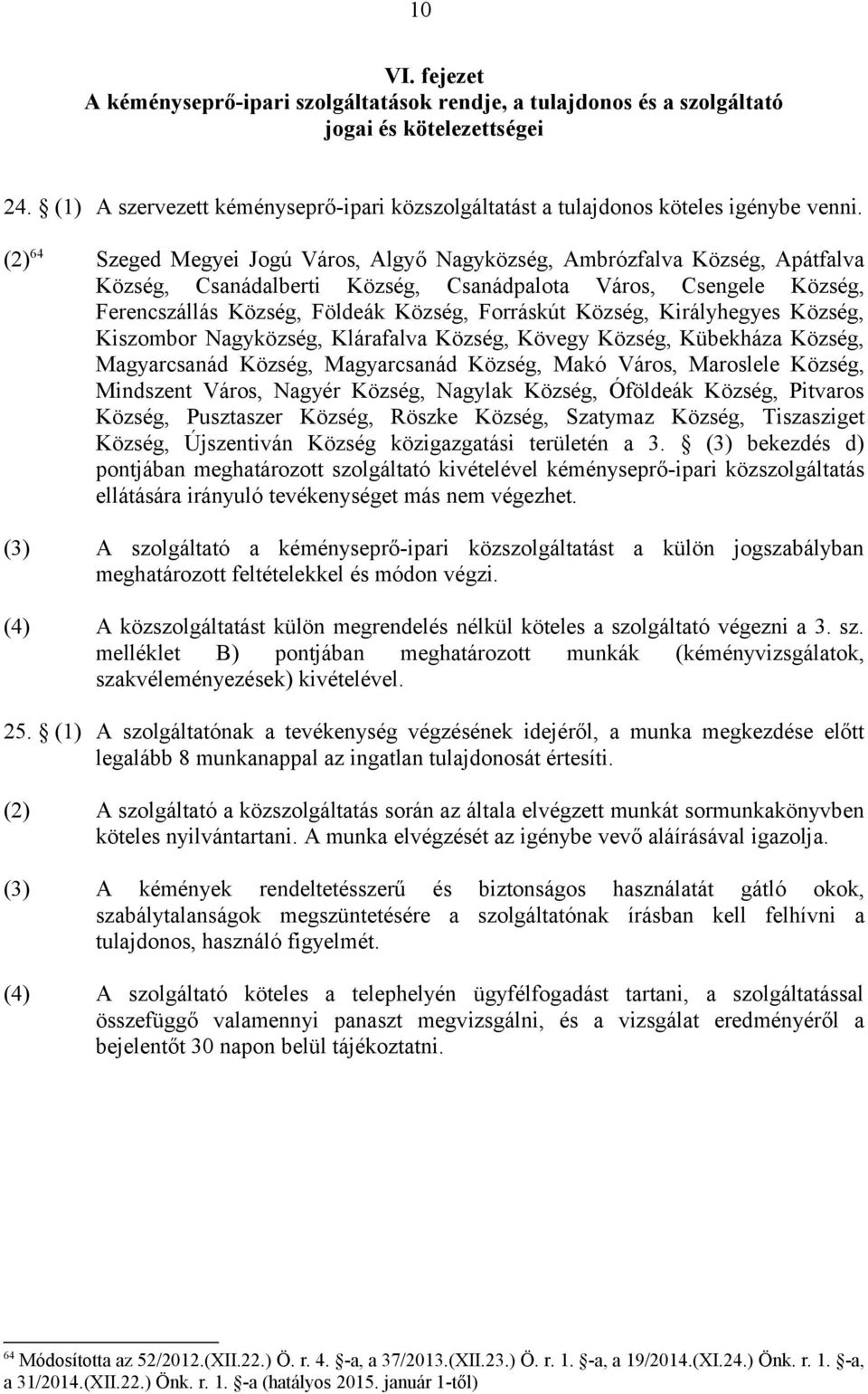 10

VI. fejezet
A kéményseprő-ipari szolgáltatások rendje, a tulajdonos és a szolgáltató jogai és kötelezettségei

24. § (1) A szervezett kéményseprő-ipari közszolgáltatást a tulajdonos köteles igénybe venni.

(2)$^{64}$ Szeged Megyei Jogú Város, Algyő Nagyközség, Ambrózfalva Község, Apátfalva Község, Csanádalberti Község, Csanádpalota Város, Csengele Község, Ferencszállás Község, Földeák Község, Forráskút Község, Királyhegyes Község, Kiszombor Nagyközség, Klárafalva Község, Kövegy Község, Kübekháza Község, Magyarcsanád Község, Magyarcsanád Község, Makó Város, Maroslele Község, Mindszent Város, Nagyér Község, Nagylak Község, Óföldeák Község, Pitvaros Község, Pusztaszer Község, Röszke Község, Szatymaz Község, Tiszasziget Község, Újszentiván Község közigazgatási területén a 3. § (3) bekezdés d) pontjában meghatározott szolgáltató kivételével kéményseprő-ipari közszolgáltatás ellátására irányuló tevékenységet más nem végezhet.

(3) A szolgáltató a kéményseprő-ipari közszolgáltatást a külön jogszabályban meghatározott feltételekkel és módon végzi.

(4) A közszolgáltatást külön megrendelés nélkül köteles a szolgáltató végezni a 3. sz. melléklet B) pontjában meghatározott munkák (kéményvizsgálatok, szakvéleményezések) kivételével.

25. § (1) A szolgáltatónak a tevékenység végzésének idejéről, a munka megkezdése előtt legalább 8 munkanappal az ingatlan tulajdonosát értesíti.

(2) A szolgáltató a közszolgáltatás során az általa elvégzett munkát sormunkakönyvben köteles nyilvántartani. A munka elvégzését az igénybe vevő aláírásával igazolja.

(3) A kémények rendeltetésszerű és biztonságos használatát gátló okok, szabálytalanságok megszüntetésére a szolgáltatónak írásban kell felhívni a tulajdonos, használó figyelmét.

(4) A szolgáltató köteles a telephelyén ügyfélfogadást tartani, a szolgáltatással összefüggő valamennyi panaszt megvizsgálni, és a vizsgálat eredményéről a bejelentőt 30 napon belül tájékoztatni.

$^{64}$ Módosította az 52/2012.(XII.22.) Ö. r. 4. §-a, a 37/2013.(XII.23.) Ö. r. 1. §-a, a 19/2014.(XI.24.) Önk. r. 1. §-a, a 31/2014.(XII.22.) Önk. r. 1. §-a (hatályos 2015. január 1-től)